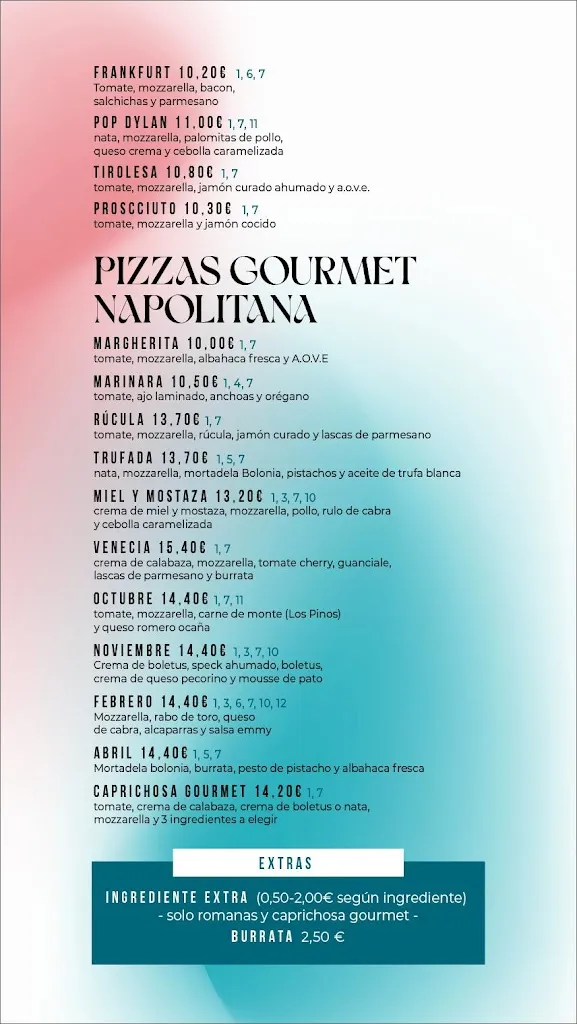 FRANKFURT 10,20€ 1, 6, 7
Tomate, mozzarella, bacon, salchichas y parmesano

POP DYLAN 11,00€ 1, 7, 11
nata, mozzarella, palomitas de pollo, queso crema y cebolla caramelizada

TIROLESA 10,80€ 1, 7
tomate, mozzarella, jamón curado ahumado y a.o.v.e.

PROSCCIUTO 10,30€ 1, 7
tomate, mozzarella y jamón cocido

PIZZAS GOURMET NAPOLITANA

MARGHERITA 10,00€ 1, 7
tomate, mozzarella, albahaca fresca y A.O.V.E

MARINARA 10,50€ 1, 4, 7
tomate, ajo laminado, anchoas y orégano

RÚCULA 13,70€ 1, 7
tomate, mozzarella, rúcula, jamón curado y lascas de parmesano

TRUFADA 13,70€ 1, 5, 7
nata, mozzarella, mortadela Bolonia, pistachos y aceite de trufa blanca

MIEL Y MOSTAZA 13,20€ 1, 3, 7, 10
crema de miel y mostaza, mozzarella, pollo, rulo de cabra y cebolla caramelizada

VENECIA 15,40€ 1, 7
crema de calabaza, mozzarella, tomate cherry, guanciale, lascas de parmesano y burrata

OCTUBRE 14,40€ 1, 7, 11
tomate, mozzarella, carne de monte (Los Pinos) y queso romero ocaña

NOVIEMBRE 14,40€ 1, 3, 7, 10
Crema de boletus, speck ahumado, boletus, crema de queso pecorino y mousse de pato

FEBRERO 14,40€ 1, 3, 6, 7, 10, 12
Mozzarella, rabo de toro, queso de cabra, alcaparras y salsa emmy

ABRIL 14,40€ 1, 5, 7
Mortadela bolonia, burrata, pesto de pistacho y albahaca fresca

CAPRICHOSA GOURMET 14,20€ 1, 7
tomate, crema de calabaza, crema de boletus o nata, mozzarella y 3 ingredientes a elegir

EXTRAS

INGREDIENTE EXTRA (0,50-2,00€ según ingrediente)
- solo romanas y caprichosa gourmet -
BURRATA 2,50 €